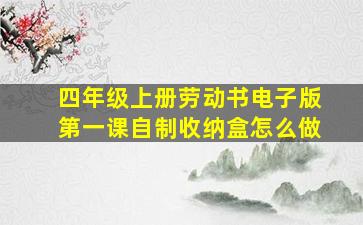 四年级上册劳动书电子版
第一课自制收纳盒怎么做